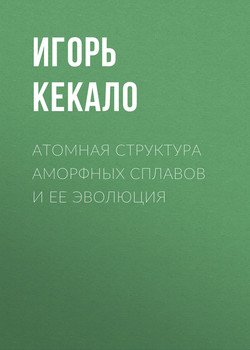 ИГОРЬ КЕКАЛО

АТОМНАЯ СТРУКТУРА АМОРФНЫХ СПЛАВОВ И ЕЕ ЭВОЛЮЦИЯ